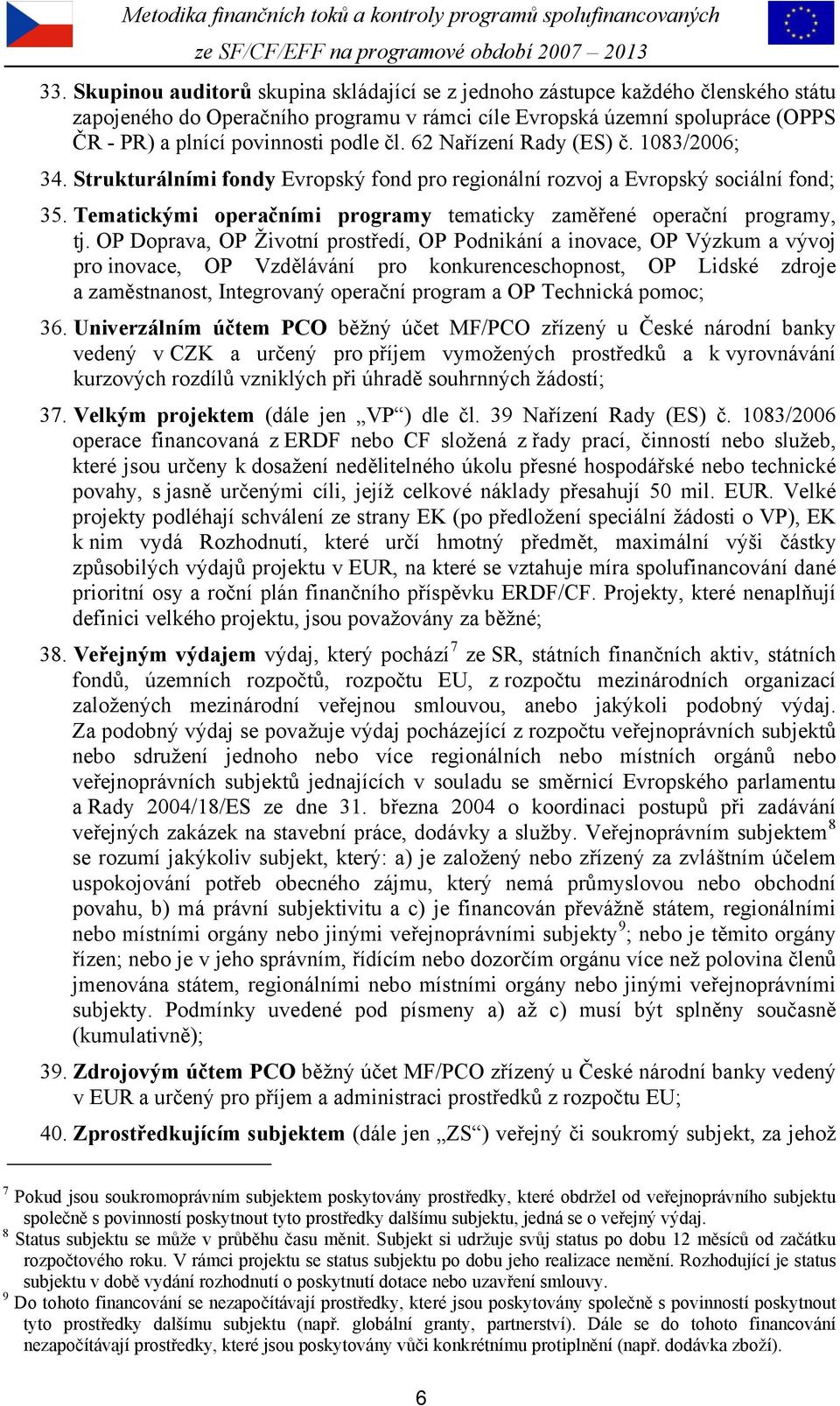 Metodika finančních toků a kontroly programů spolufinancovaných ze SF/CF/EFF na programové období 2007 – 2013

33. Skupinou auditorů skupina skládající se z jednoho zástupce každého členského státu zapojeného do Operačního programu v rámci cíle Evropská územní spolupráce (OPPS ČR - PR) a plnící povinnosti podle čl. 62 Nařízení Rady (ES) č. 1083/2006;

34. Strukturálními fondy Evropský fond pro regionální rozvoj a Evropský sociální fond;

35. Tematickými operačními programy tematicky zaměřené operační programy, tj. OP Doprava, OP Životní prostředí, OP Podnikání a inovace, OP Výzkum a vývoj pro inovace, OP Vzdělávání pro konkurenceschopnost, OP Lidské zdroje a zaměstnanost, Integrovaný operační program a OP Technická pomoc;

36. Univerzálním účtem PCO běžný účet MF/PCO zřízený u České národní banky vedený v CZK a určený pro příjem vymožených prostředků a k vyrovnávání kurzových rozdílů vzniklých při úhradě souhrnných žádostí;

37. Velkým projektem (dále jen „VP“) dle čl. 39 Nařízení Rady (ES) č. 1083/2006 operace financovaná z ERDF nebo CF složená z řady prací, činností nebo služeb, které jsou určeny k dosažení nedělitelného úkolu přesné hospodářské nebo technické povahy, s jasně určenými cíli, jejíž celkové náklady přesahují 50 mil. EUR. Velké projekty podléhají schválení ze strany EK (po předložení speciální žádosti o VP), EK k nim vydá Rozhodnutí, které určí hmotný předmět, maximální výši částky způsobilých výdajů projektu v EUR, na které se vztahuje míra spolufinancování dané prioritní osy a roční plán finančního příspěvku ERDF/CF. Projekty, které nenaplňují definici velkého projektu, jsou považovány za běžné;

38. Veřejným výdajem výdaj, který pochází$^7$ ze SR, státních finančních aktiv, státních fondů, územních rozpočtů, rozpočtu EU, z rozpočtu mezinárodních organizací založených mezinárodní veřejnou smlouvou, anebo jakýkoli podobný výdaj. Za podobný výdaj se považuje výdaj pocházející z rozpočtu veřejnoprávních subjektů nebo sdružení jednoho nebo více regionálních nebo místních orgánů nebo veřejnoprávních subjektů jednajících v souladu se směrnicí Evropského parlamentu a Rady 2004/18/ES ze dne 31. března 2004 o koordinaci postupů při zadávání veřejných zakázek na stavební práce, dodávky a služby. Veřejnoprávním subjektem$^8$ se rozumí jakýkoliv subjekt, který: a) je založený nebo zřízený za zvláštním účelem uspokojování potřeb obecného zájmu, který nemá průmyslovou nebo obchodní povahu, b) má právní subjektivitu a c) je financován převážně státem, regionálními nebo místními orgány nebo jinými veřejnoprávními subjekty$^9$; nebo je těmito orgány řízen; nebo je v jeho správním, řídícím nebo dozorčím orgánu více než polovina členů jmenována státem, regionálními nebo místními orgány nebo jinými veřejnoprávními subjekty. Podmínky uvedené pod písmeny a) až c) musí být splněny současně (kumulativně);

39. Zdrojovým účtem PCO běžný účet MF/PCO zřízený u České národní banky vedený v EUR a určený pro příjem a administraci prostředků z rozpočtu EU;

40. Zprostředkujícím subjektem (dále jen „ZS“) veřejný či soukromý subjekt, za jehož

$^7$ Pokud jsou soukromoprávním subjektem poskytovány prostředky, které obdržel od veřejnoprávního subjektu společně s povinností poskytnout tyto prostředky dalšímu subjektu, jedná se o veřejný výdaj.
$^8$ Status subjektu se může v průběhu času měnit. Subjekt si udržuje svůj status po dobu 12 měsíců od začátku rozpočtového roku. V rámci projektu se status subjektu po dobu jeho realizace nemění. Rozhodující je status subjektu v době vydání rozhodnutí o poskytnutí dotace nebo uzavření smlouvy.
$^9$ Do tohoto financování se nezapočítávají prostředky, které jsou poskytovány společně s povinností poskytnout tyto prostředky dalšímu subjektu (např. globální granty, partnerství). Dále se do tohoto financování nezapočítávají prostředky, které jsou poskytovány vůči konkrétnímu protiplnění (např. dodávka zboží).

6